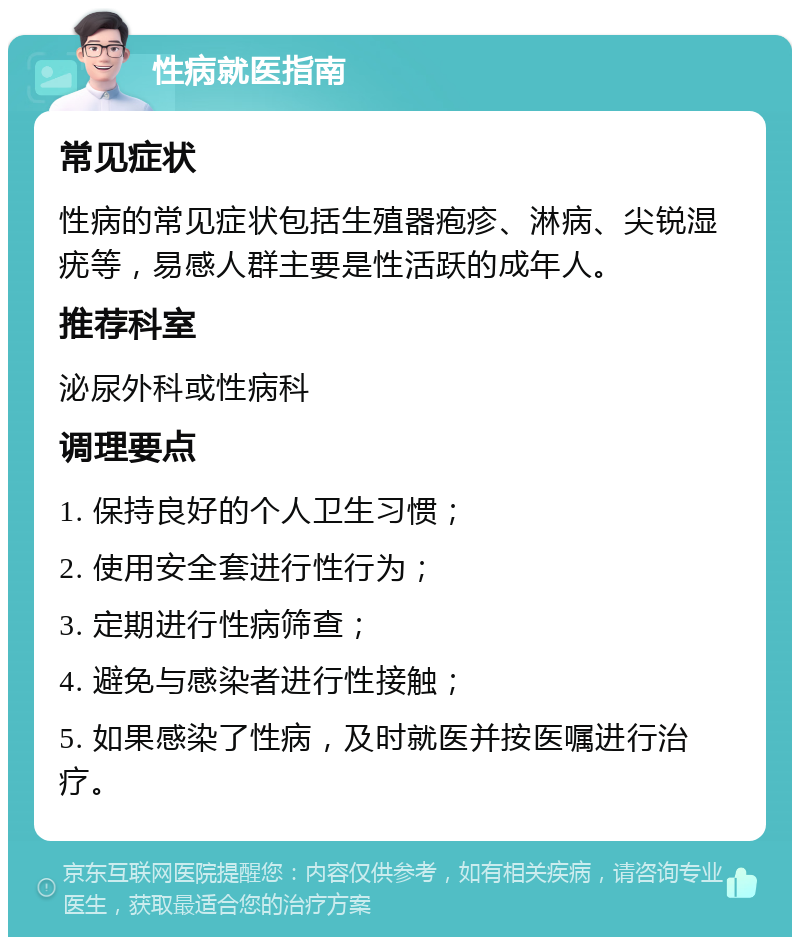 性病就医指南

常见症状

性病的常见症状包括生殖器疱疹、淋病、尖锐湿疣等，易感人群主要是性活跃的成年人。

推荐科室

泌尿外科或性病科

调理要点

1. 保持良好的个人卫生习惯；

2. 使用安全套进行性行为；

3. 定期进行性病筛查；

4. 避免与感染者进行性接触；

5. 如果感染了性病，及时就医并按医嘱进行治疗。

京东互联网医院提醒您：内容仅供参考，如有相关疾病，请咨询专业医生，获取最适合您的治疗方案